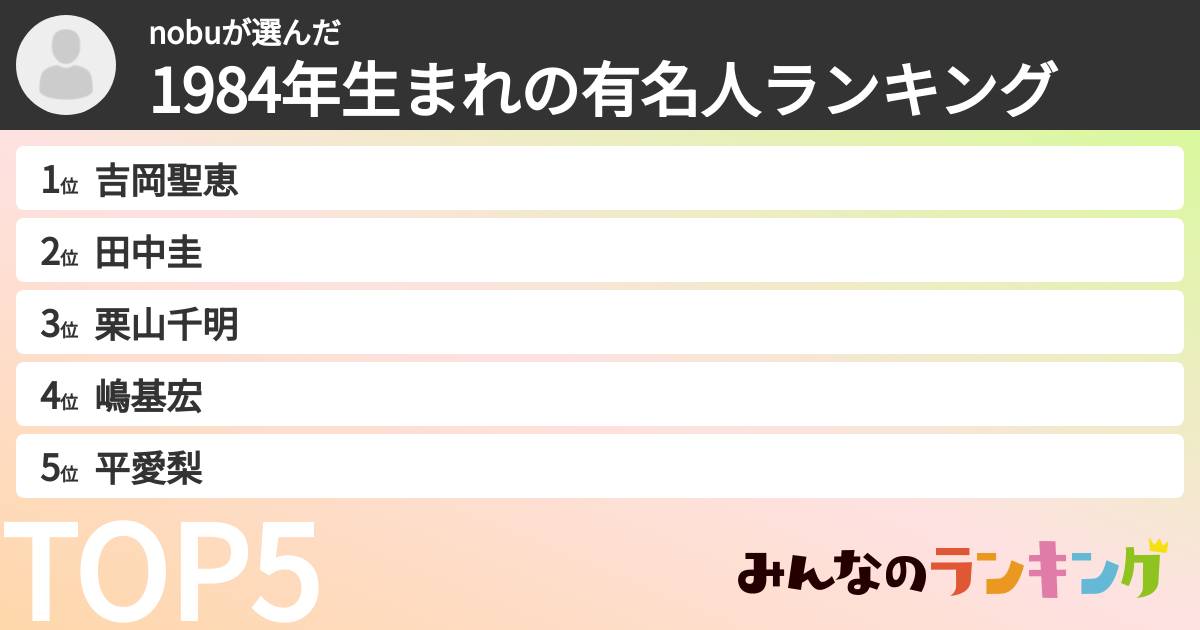 nobuが選んだ
1984年生まれの有名人ランキング

1位 吉岡聖恵
2位 田中圭
3位 栗山千明
4位 嶋基宏
5位 平愛梨

TOP5

みんなのランキング